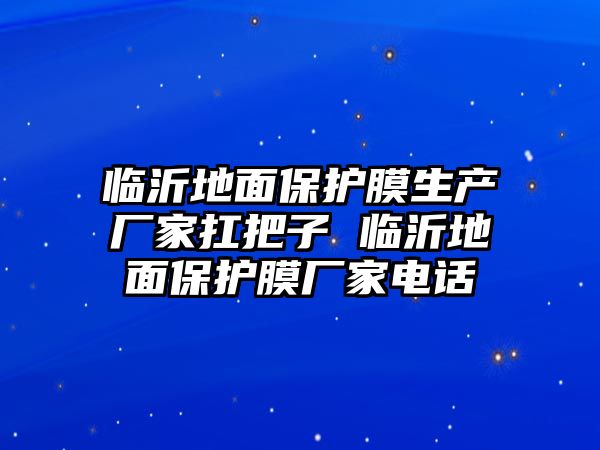 临沂地面保护膜生产厂家扛把子 临沂地面保护膜厂家电话